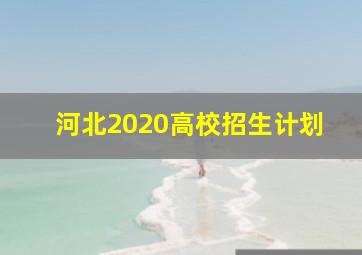 河北2020高校招生计划